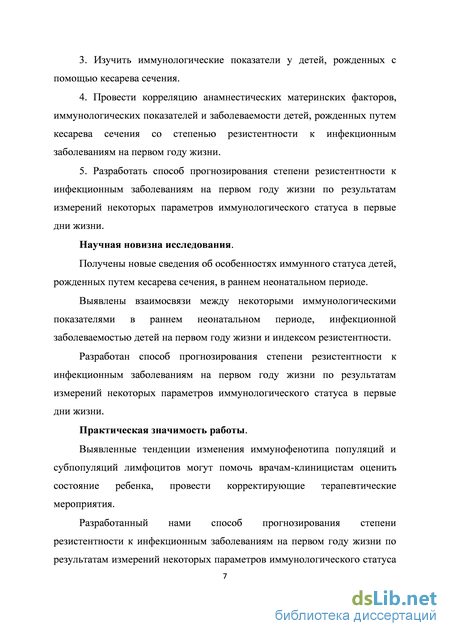 3. Изучить иммунологические показатели у детей, рожденных с помощью кесарева сечения.

4. Провести корреляцию анамнестических материнских факторов, иммунологических показателей и заболеваемости детей, рожденных путем кесарева сечения со степенью резистентности к инфекционным заболеваниям на первом году жизни.

5. Разработать способ прогнозирования степени резистентности к инфекционным заболеваниям на первом году жизни по результатам измерений некоторых параметров иммунологического статуса в первые дни жизни.

Научная новизна исследования.

Получены новые сведения об особенностях иммунного статуса детей, рожденных путем кесарева сечения, в раннем неонатальном периоде.

Выявлены взаимосвязи между некоторыми иммунологическими показателями в раннем неонатальном периоде, инфекционной заболеваемостью детей на первом году жизни и индексом резистентности.

Разработан способ прогнозирования степени резистентности к инфекционным заболеваниям на первом году жизни по результатам измерений некоторых параметров иммунологического статуса в первые дни жизни.

Практическая значимость работы.

Выявленные тенденции изменения иммунофенотипа популяций и субпопуляций лимфоцитов могут помочь врачам-клиницистам оценить состояние ребенка, провести корректирующие терапевтические мероприятия.

Разработанный нами способ прогнозирования степени резистентности к инфекционным заболеваниям на первом году жизни по результатам измерений некоторых параметров иммунологического статуса

7

dsLib.net
библиотека диссертаций